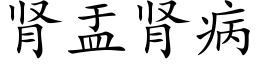 肾盂肾病